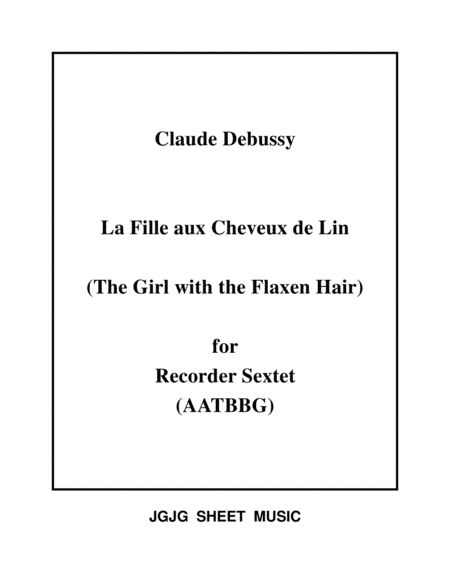 Claude Debussy

La Fille aux Cheveux de Lin

(The Girl with the Flaxen Hair)

for
Recorder Sextet
(AATBBG)

JGJG SHEET MUSIC